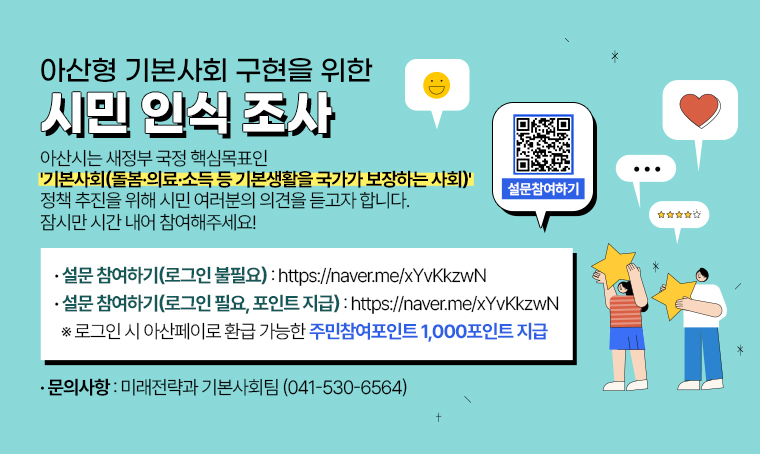 아산형 기본사회 구현을 위한
시민 인식 조사

아산시는 새정부 국정 핵심목표인
'기본사회(돌봄·의료·소득 등 기본생활을 국가가 보장하는 사회)'
정책 추진을 위해 시민 여러분의 의견을 듣고자 합니다.
잠시만 시간 내어 참여해주세요!

설문참여하기

· 설문 참여하기(로그인 불필요) : https://naver.me/xYvKkzwN
· 설문 참여하기(로그인 필요, 포인트 지급) : https://naver.me/xYvKkzwN
※ 로그인 시 아산페이로 환급 가능한 주민참여포인트 1,000포인트 지급

· 문의사항 : 미래전략과 기본사회팀 (041-530-6564)